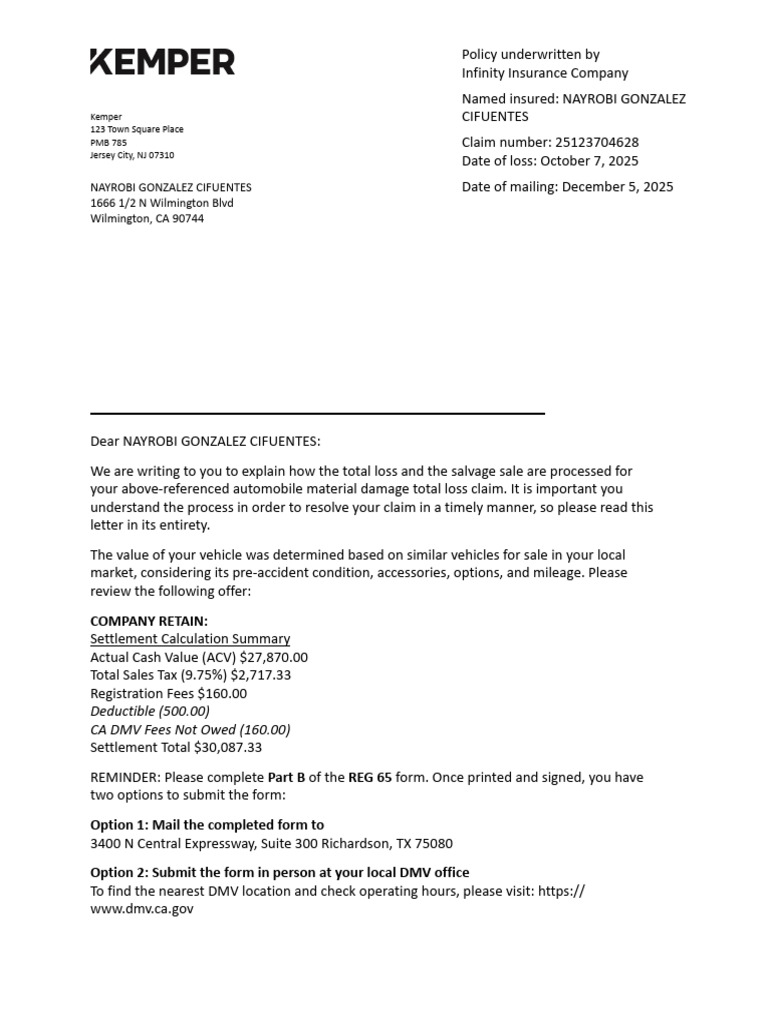 KEMPER

Kemper
123 Town Square Place
PMB 785
Jersey City, NJ 07310

NAYROBI GONZALEZ CIFUENTES
1666 1/2 N Wilmington Blvd
Wilmington, CA 90744

Policy underwritten by
Infinity Insurance Company

Named insured: NAYROBI GONZALEZ CIFUENTES

Claim number: 25123704628
Date of loss: October 7, 2025

Date of mailing: December 5, 2025

Dear NAYROBI GONZALEZ CIFUENTES:

We are writing to you to explain how the total loss and the salvage sale are processed for your above-referenced automobile material damage total loss claim. It is important you understand the process in order to resolve your claim in a timely manner, so please read this letter in its entirety.

The value of your vehicle was determined based on similar vehicles for sale in your local market, considering its pre-accident condition, accessories, options, and mileage. Please review the following offer:

COMPANY RETAIN:
Settlement Calculation Summary
Actual Cash Value (ACV) $27,870.00
Total Sales Tax (9.75%) $2,717.33
Registration Fees $160.00
Deductible (500.00)
CA DMV Fees Not Owed (160.00)
Settlement Total $30,087.33

REMINDER: Please complete Part B of the REG 65 form. Once printed and signed, you have two options to submit the form:

Option 1: Mail the completed form to
3400 N Central Expressway, Suite 300 Richardson, TX 75080

Option 2: Submit the form in person at your local DMV office
To find the nearest DMV location and check operating hours, please visit: https://www.dmv.ca.gov